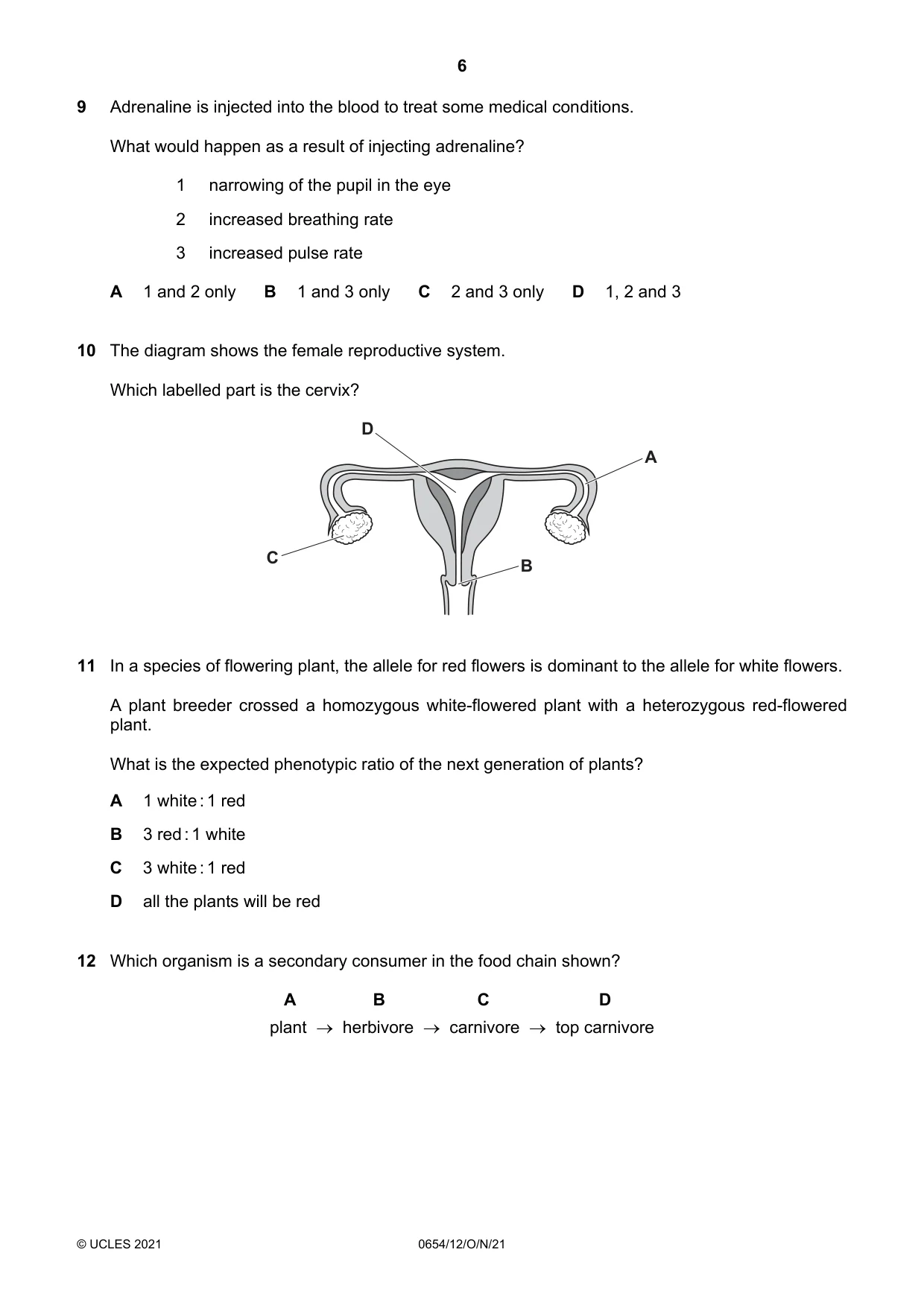 6

9 Adrenaline is injected into the blood to treat some medical conditions.

What would happen as a result of injecting adrenaline?

1 narrowing of the pupil in the eye

2 increased breathing rate

3 increased pulse rate

A 1 and 2 only B 1 and 3 only C 2 and 3 only D 1, 2 and 3

10 The diagram shows the female reproductive system.

Which labelled part is the cervix?

D

A

C

B

11 In a species of flowering plant, the allele for red flowers is dominant to the allele for white flowers.

A plant breeder crossed a homozygous white-flowered plant with a heterozygous red-flowered plant.

What is the expected phenotypic ratio of the next generation of plants?

A 1 white : 1 red

B 3 red : 1 white

C 3 white : 1 red

D all the plants will be red

12 Which organism is a secondary consumer in the food chain shown?

A B C D

plant → herbivore → carnivore → top carnivore

© UCLES 2021 0654/12/O/N/21